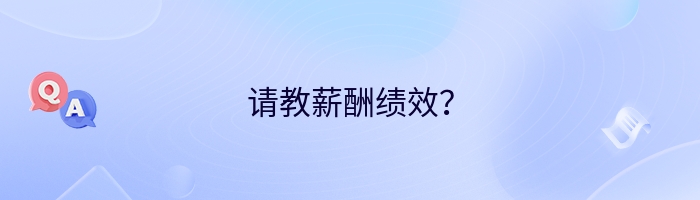 Q
A
请教薪酬绩效？